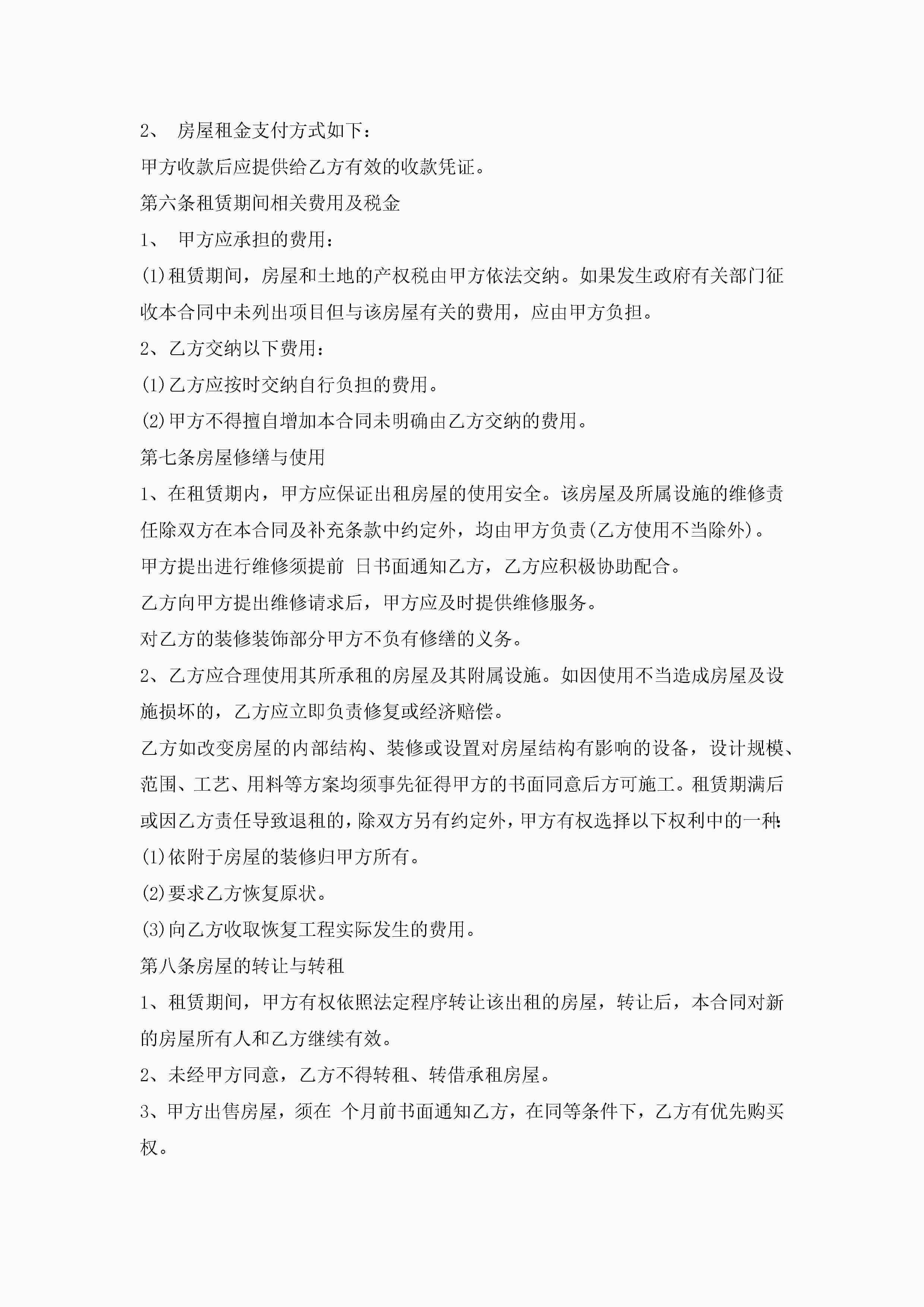 2、 房屋租金支付方式如下：

甲方收款后应提供给乙方有效的收款凭证。

第六条租赁期间相关费用及税金

1、 甲方应承担的费用：

(1)租赁期间，房屋和土地的产权税由甲方依法交纳。如果发生政府有关部门征收本合同中未列出项目但与该房屋有关的费用，应由甲方负担。

2、乙方交纳以下费用：

(1)乙方应按时交纳自行负担的费用。

(2)甲方不得擅自增加本合同未明确由乙方交纳的费用。

第七条房屋修缮与使用

1、在租赁期内，甲方应保证出租房屋的使用安全。该房屋及所属设施的维修责任除双方在本合同及补充条款中约定外，均由甲方负责(乙方使用不当除外)。

甲方提出进行维修须提前 日书面通知乙方，乙方应积极协助配合。

乙方向甲方提出维修请求后，甲方应及时提供维修服务。

对乙方的装修装饰部分甲方不负有修缮的义务。

2、乙方应合理使用其所承租的房屋及其附属设施。如因使用不当造成房屋及设施损坏的，乙方应立即负责修复或经济赔偿。

乙方如改变房屋的内部结构、装修或设置对房屋结构有影响的设备，设计规模、范围、工艺、用料等方案均须事先征得甲方的书面同意后方可施工。租赁期满后或因乙方责任导致退租的，除双方另有约定外，甲方有权选择以下权利中的一种:

(1)依附于房屋的装修归甲方所有。

(2)要求乙方恢复原状。

(3)向乙方收取恢复工程实际发生的费用。

第八条房屋的转让与转租

1、租赁期间，甲方有权依照法定程序转让该出租的房屋，转让后，本合同对新的房屋所有人和乙方继续有效。

2、未经甲方同意，乙方不得转租、转借承租房屋。

3、甲方出售房屋，须在 个月前书面通知乙方，在同等条件下，乙方有优先购买权。